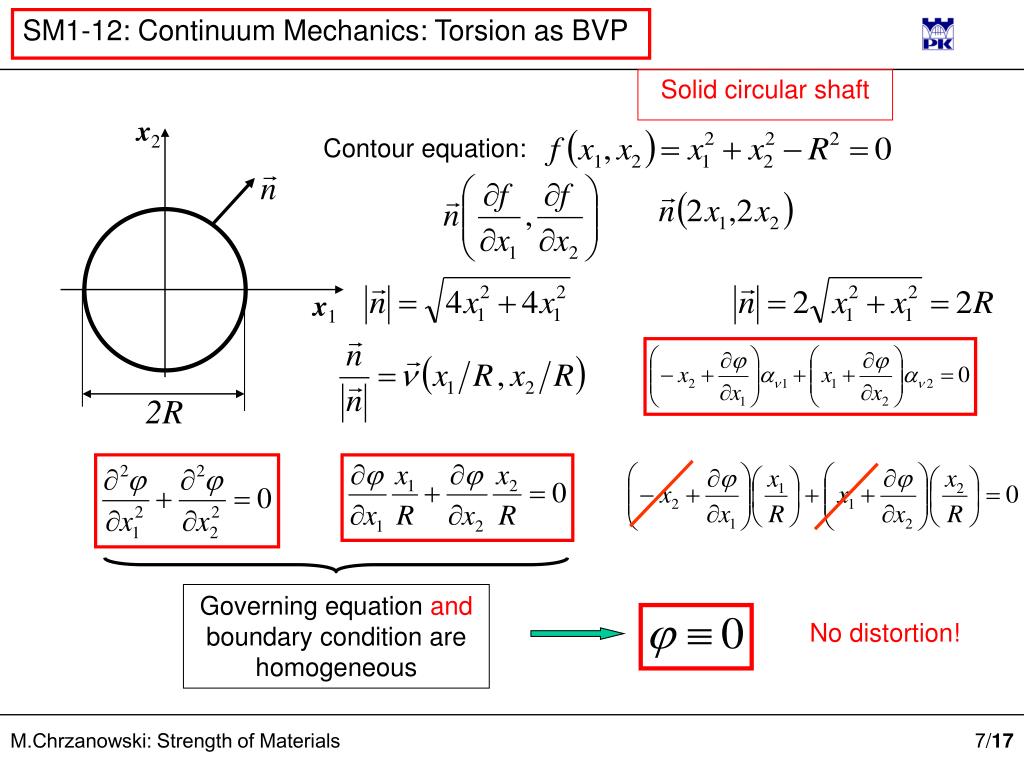 SM1-12: Continuum Mechanics: Torsion as BVP

PK

Solid circular shaft

$x_2$

$\vec{n}$

$x_1$

$2R$

Contour equation: $f(x_1, x_2) = x_1^2 + x_2^2 - R^2 = 0$

$\vec{n}\left(\frac{\partial f}{\partial x_1}, \frac{\partial f}{\partial x_2}\right)$ $\vec{n}(2x_1, 2x_2)$

$|\vec{n}| = \sqrt{4x_1^2 + 4x_1^2}$ $|\vec{n}| = 2\sqrt{x_1^2 + x_1^2} = 2R$

$\frac{\vec{n}}{|\vec{n}|} = \vec{\nu}(x_1/R, x_2/R)$

$\left(-x_2 + \frac{\partial \varphi}{\partial x_1}\right)\alpha_{\nu 1} + \left(x_1 + \frac{\partial \varphi}{\partial x_2}\right)\alpha_{\nu 2} = 0$

$\frac{\partial^2 \varphi}{\partial x_1^2} + \frac{\partial^2 \varphi}{\partial x_2^2} = 0$

$\frac{\partial \varphi}{\partial x_1}\frac{x_1}{R} + \frac{\partial \varphi}{\partial x_2}\frac{x_2}{R} = 0$

$\left(-x_2 + \frac{\partial \varphi}{\partial x_1}\right)\left(\frac{x_1}{R}\right) + \left(x_1 + \frac{\partial \varphi}{\partial x_2}\right)\left(\frac{x_2}{R}\right) = 0$

Governing equation and boundary condition are homogeneous

$\varphi \equiv 0$

No distortion!

M.Chrzanowski: Strength of Materials

7/17